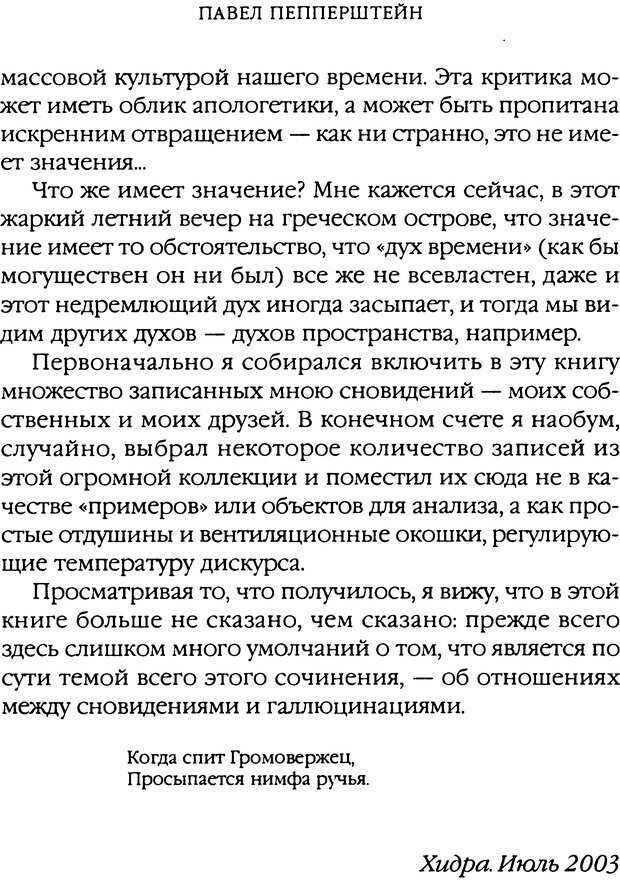 ПАВЕЛ ПЕППЕРШТЕЙН

массовой культурой нашего времени. Эта критика может иметь облик апологетики, а может быть пропитана искренним отвращением — как ни странно, это не имеет значения...

Что же имеет значение? Мне кажется сейчас, в этот жаркий летний вечер на греческом острове, что значение имеет то обстоятельство, что «дух времени» (как бы могуществен он ни был) все же не всевластен, даже и этот недремлющий дух иногда засыпает, и тогда мы видим других духов — духов пространства, например.

Первоначально я собирался включить в эту книгу множество записанных мною сновидений — моих собственных и моих друзей. В конечном счете я наобум, случайно, выбрал некоторое количество записей из этой огромной коллекции и поместил их сюда не в качестве «примеров» или объектов для анализа, а как простые отдушины и вентиляционные окошки, регулирующие температуру дискурса.

Просматривая то, что получилось, я вижу, что в этой книге больше не сказано, чем сказано: прежде всего здесь слишком много умолчаний о том, что является по сути темой всего этого сочинения, — об отношениях между сновидениями и галлюцинациями.

Когда спит Громовержец,
Просыпается нимфа ручья.

Хидра. Июль 2003